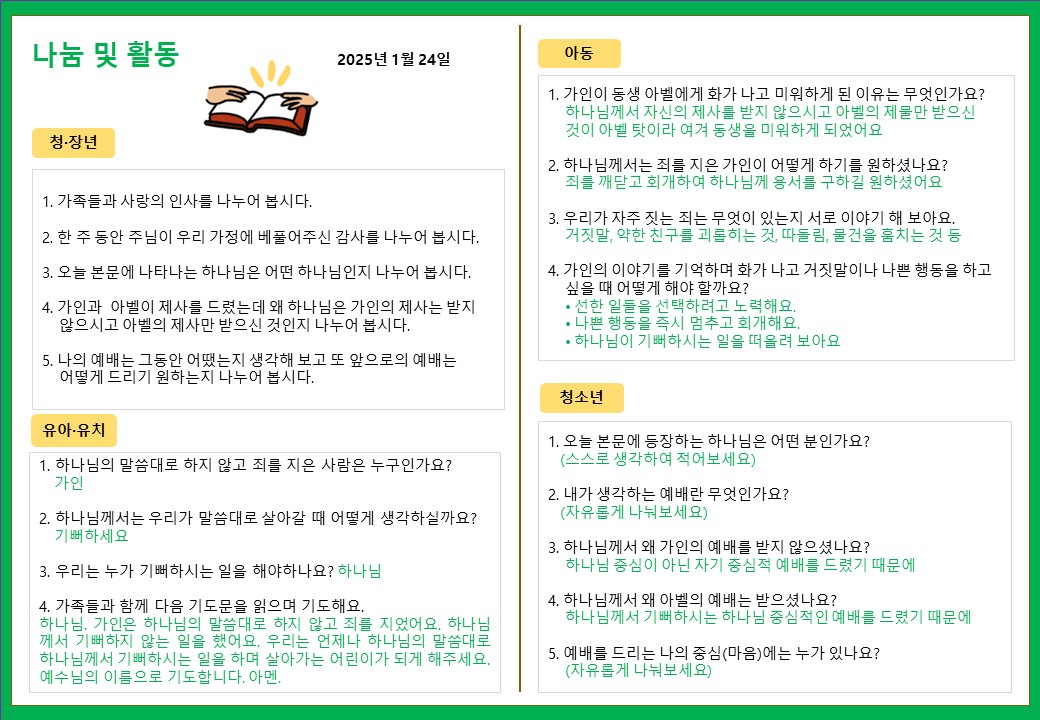 나눔 및 활동

2025년 1월 24일

청·장년

1. 가족들과 사랑의 인사를 나누어 봅시다.

2. 한 주 동안 주님이 우리 가정에 베풀어주신 감사를 나누어 봅시다.

3. 오늘 본문에 나타나는 하나님은 어떤 하나님인지 나누어 봅시다.

4. 가인과 아벨이 제사를 드렸는데 왜 하나님은 가인의 제사는 받지 않으시고 아벨의 제사만 받으신 것인지 나누어 봅시다.

5. 나의 예배는 그동안 어땠는지 생각해 보고 또 앞으로의 예배는 어떻게 드리기 원하는지 나누어 봅시다.

유아·유치

1. 하나님의 말씀대로 하지 않고 죄를 지은 사람은 누구인가요?
가인

2. 하나님께서는 우리가 말씀대로 살아갈 때 어떻게 생각하실까요?
기뻐하세요

3. 우리는 누가 기뻐하시는 일을 해야하나요? 하나님

4. 가족들과 함께 다음 기도문을 읽으며 기도해요.
하나님. 가인은 하나님의 말씀대로 하지 않고 죄를 지었어요. 하나님께서 기뻐하지 않는 일을 했어요. 우리는 언제나 하나님의 말씀대로 하나님께서 기뻐하시는 일을 하며 살아가는 어린이가 되게 해주세요. 예수님의 이름으로 기도합니다. 아멘.

아동

1. 가인이 동생 아벨에게 화가 나고 미워하게 된 이유는 무엇인가요?
하나님께서 자신의 제사를 받지 않으시고 아벨의 제물만 받으신 것이 아벨 탓이라 여겨 동생을 미워하게 되었어요

2. 하나님께서는 죄를 지은 가인이 어떻게 하기를 원하셨나요?
죄를 깨닫고 회개하여 하나님께 용서를 구하길 원하셨어요

3. 우리가 자주 짓는 죄는 무엇이 있는지 서로 이야기 해 보아요.
거짓말, 약한 친구를 괴롭히는 것, 따돌림, 물건을 훔치는 것 등

4. 가인의 이야기를 기억하며 화가 나고 거짓말이나 나쁜 행동을 하고 싶을 때 어떻게 해야 할까요?
• 선한 일들을 선택하려고 노력해요.
• 나쁜 행동을 즉시 멈추고 회개해요.
• 하나님이 기뻐하시는 일을 떠올려 보아요

청소년

1. 오늘 본문에 등장하는 하나님은 어떤 분인가요?
(스스로 생각하여 적어보세요)

2. 내가 생각하는 예배란 무엇인가요?
(자유롭게 나눠보세요)

3. 하나님께서 왜 가인의 예배를 받지 않으셨나요?
하나님 중심이 아닌 자기 중심적 예배를 드렸기 때문에

4. 하나님께서 왜 아벨의 예배는 받으셨나요?
하나님께서 기뻐하시는 하나님 중심적인 예배를 드렸기 때문에

5. 예배를 드리는 나의 중심(마음)에는 누가 있나요?
(자유롭게 나눠보세요)